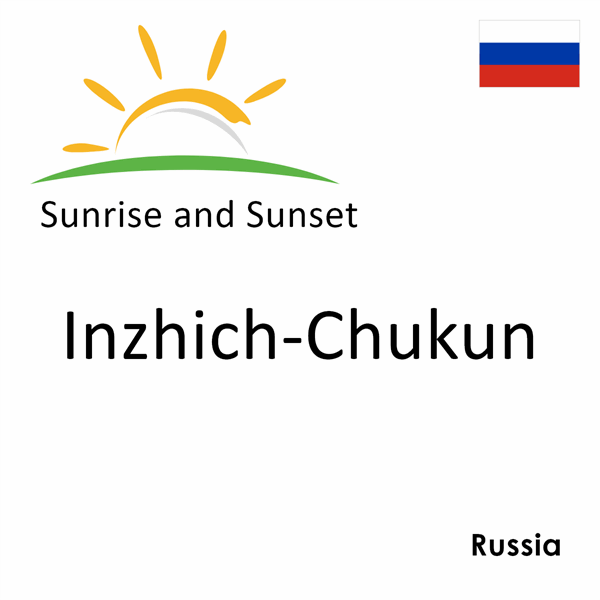 Sunrise and Sunset

Inzhich-Chukun

Russia